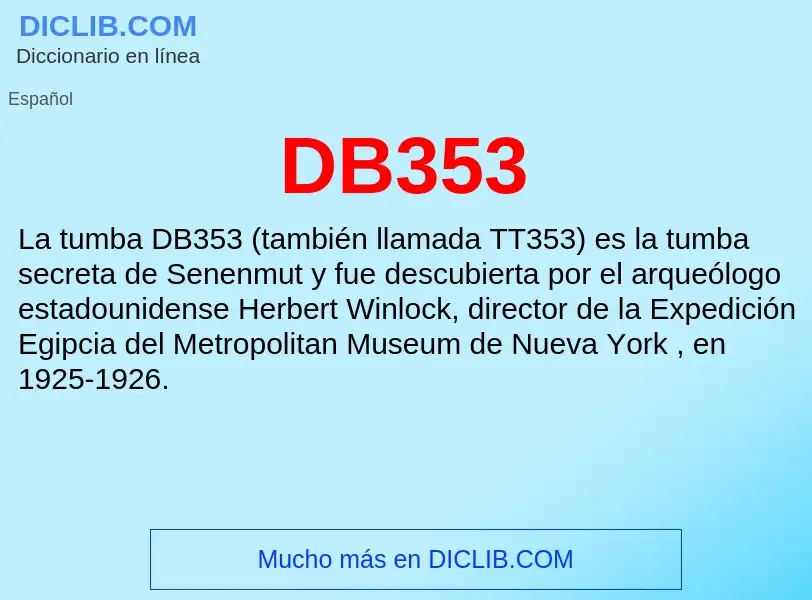 DICLIB.COM
Diccionario en línea

Español

DB353

La tumba DB353 (también llamada TT353) es la tumba secreta de Senenmut y fue descubierta por el arqueólogo estadounidense Herbert Winlock, director de la Expedición Egipcia del Metropolitan Museum de Nueva York , en 1925-1926.

Mucho más en DICLIB.COM